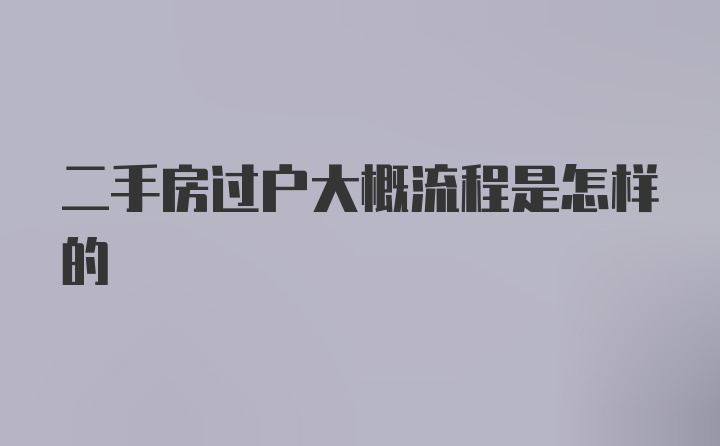 二手房过户大概流程是怎样的